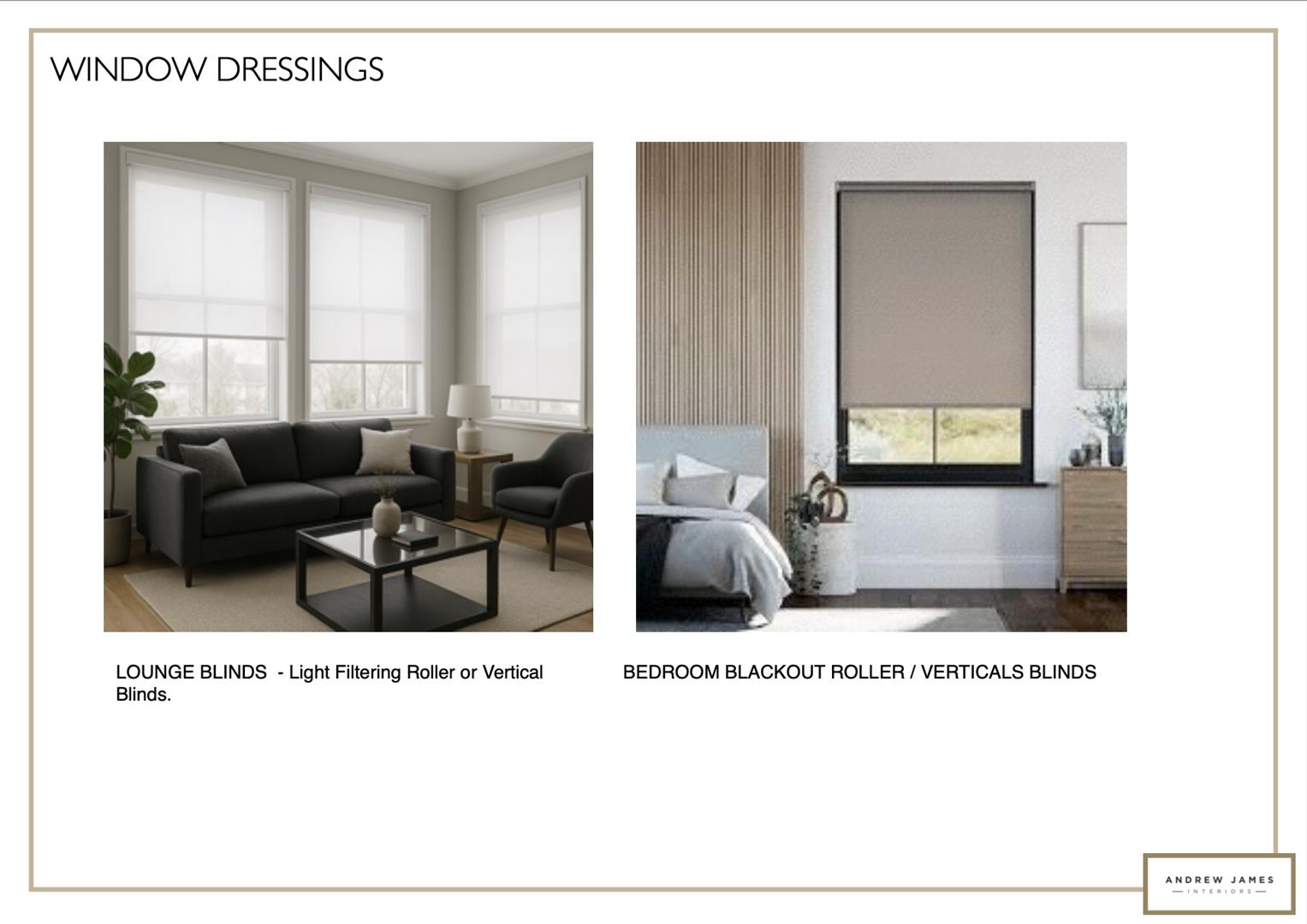 WINDOW DRESSINGS

LOUNGE BLINDS - Light Filtering Roller or Vertical Blinds.

BEDROOM BLACKOUT ROLLER / VERTICALS BLINDS

ANDREW JAMES
INTERIORS